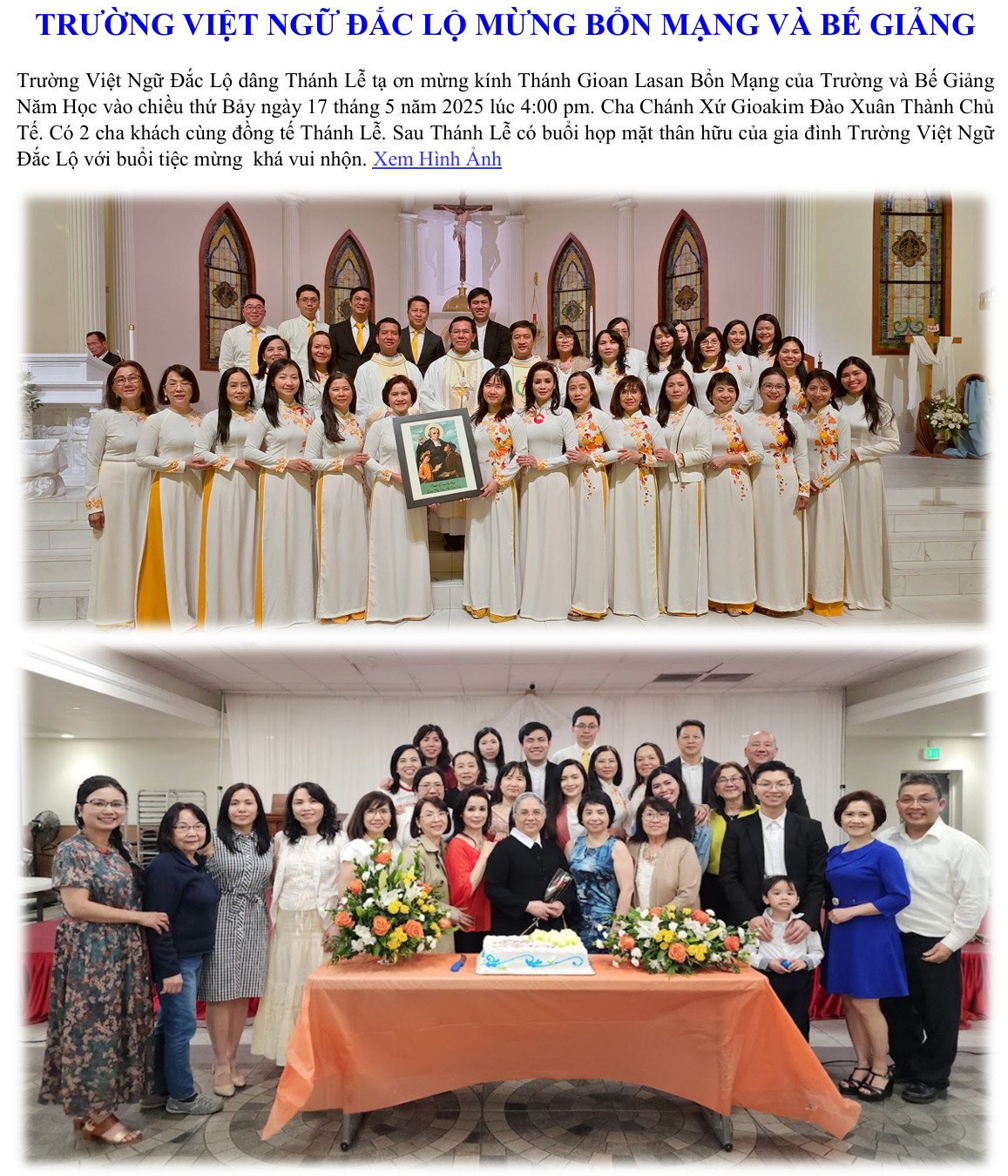 TRƯỜNG VIỆT NGỮ ĐẮC LỘ MỪNG BỔN MẠNG VÀ BẾ GIẢNG

Trường Việt Ngữ Đắc Lộ dâng Thánh Lễ tạ ơn mừng kính Thánh Gioan Lasan Bổn Mạng của Trường và Bế Giảng Năm Học vào chiều thứ Bảy ngày 17 tháng 5 năm 2025 lúc 4:00 pm. Cha Chánh Xứ Gioakim Đào Xuân Thành Chủ Tế. Có 2 cha khách cùng đồng tế Thánh Lễ. Sau Thánh Lễ có buổi họp mặt thân hữu của gia đình Trường Việt Ngữ Đắc Lộ với buổi tiệc mừng khá vui nhộn. Xem Hình Ảnh